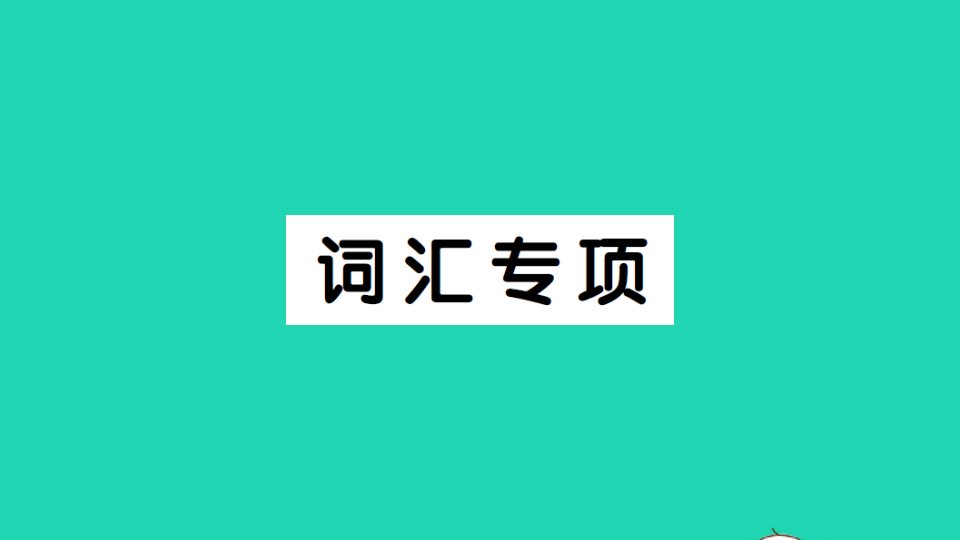 词汇专项